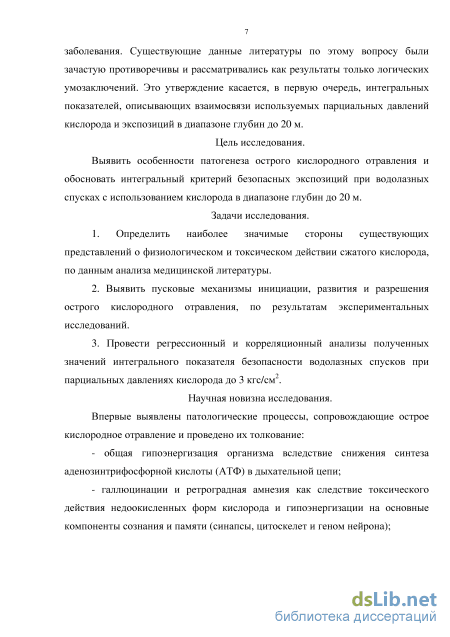 7

заболевания. Существующие данные литературы по этому вопросу были зачастую противоречивы и рассматривались как результаты только логических умозаключений. Это утверждение касается, в первую очередь, интегральных показателей, описывающих взаимосвязи используемых парциальных давлений кислорода и экспозиций в диапазоне глубин до 20 м.

Цель исследования.

Выявить особенности патогенеза острого кислородного отравления и обосновать интегральный критерий безопасных экспозиций при водолазных спусках с использованием кислорода в диапазоне глубин до 20 м.

Задачи исследования.

1. Определить наиболее значимые стороны существующих представлений о физиологическом и токсическом действии сжатого кислорода, по данным анализа медицинской литературы.

2. Выявить пусковые механизмы инициации, развития и разрешения острого кислородного отравления, по результатам экспериментальных исследований.

3. Провести регрессионный и корреляционный анализы полученных значений интегрального показателя безопасности водолазных спусков при парциальных давлениях кислорода до 3 кгс/см$^2$.

Научная новизна исследования.

Впервые выявлены патологические процессы, сопровождающие острое кислородное отравление и проведено их толкование:

- общая гипоэнергизация организма вследствие снижения синтеза аденозинтрифосфорной кислоты (АТФ) в дыхательной цепи;

- галлюцинации и ретроградная амнезия как следствие токсического действия недоокисленных форм кислорода и гипоэнергизации на основные компоненты сознания и памяти (синапсы, цитоскелет и геном нейрона);

dsLib.net
библиотека диссертаций